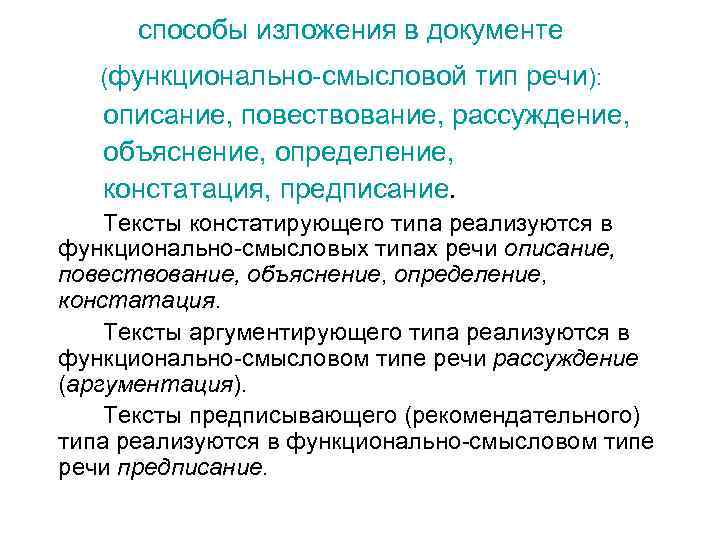 способы изложения в документе

(функционально-смысловой тип речи):

описание, повествование, рассуждение, объяснение, определение, констатация, предписание.

Тексты констатирующего типа реализуются в функционально-смысловых типах речи описание, повествование, объяснение, определение, констатация.

Тексты аргументирующего типа реализуются в функционально-смысловом типе речи рассуждение (аргументация).

Тексты предписывающего (рекомендательного) типа реализуются в функционально-смысловом типе речи предписание.